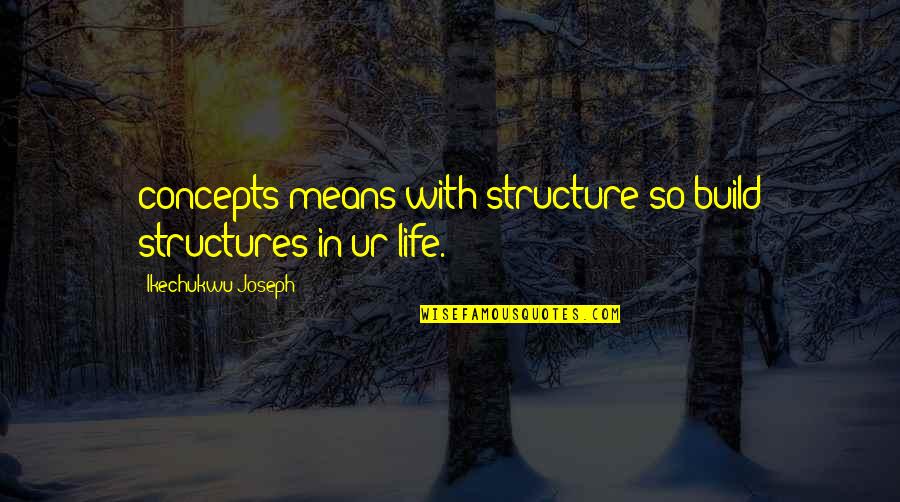 concepts means with structure so build structures in ur life.

Ikechukwu Joseph

WISEFAMOUSQUOTES.COM